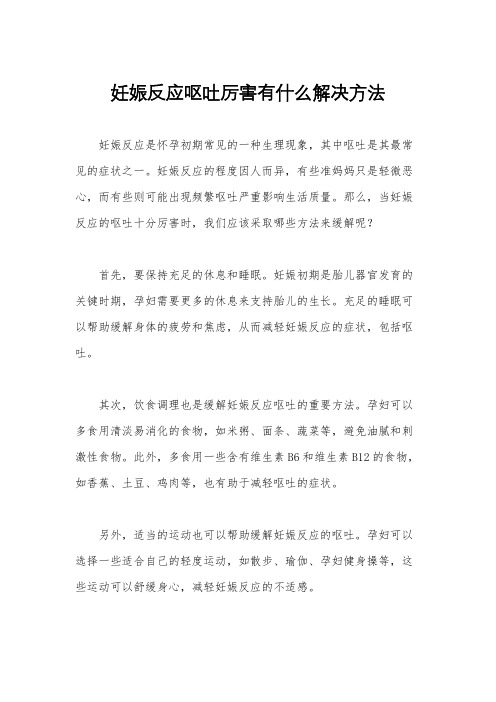 妊娠反应呕吐厉害有什么解决方法

妊娠反应是怀孕初期常见的一种生理现象，其中呕吐是其最常见的症状之一。妊娠反应的程度因人而异，有些准妈妈只是轻微恶心，而有些则可能出现频繁呕吐严重影响生活质量。那么，当妊娠反应的呕吐十分厉害时，我们应该采取哪些方法来缓解呢？

首先，要保持充足的休息和睡眠。妊娠初期是胎儿器官发育的关键时期，孕妇需要更多的休息来支持胎儿的生长。充足的睡眠可以帮助缓解身体的疲劳和焦虑，从而减轻妊娠反应的症状，包括呕吐。

其次，饮食调理也是缓解妊娠反应呕吐的重要方法。孕妇可以多食用清淡易消化的食物，如米粥、面条、蔬菜等，避免油腻和刺激性食物。此外，多食用一些含有维生素 B6 和维生素 B12 的食物，如香蕉、土豆、鸡肉等，也有助于减轻呕吐的症状。

另外，适当的运动也可以帮助缓解妊娠反应的呕吐。孕妇可以选择一些适合自己的轻度运动，如散步、瑜伽、孕妇健身操等，这些运动可以舒缓身心，减轻妊娠反应的不适感。